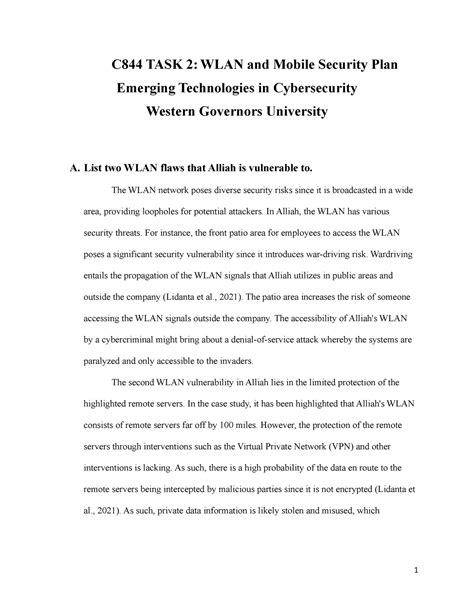 C844 TASK 2: WLAN and Mobile Security Plan
Emerging Technologies in Cybersecurity
Western Governors University

A. List two WLAN flaws that Alliah is vulnerable to.

The WLAN network poses diverse security risks since it is broadcasted in a wide area, providing loopholes for potential attackers. In Alliah, the WLAN has various security threats. For instance, the front patio area for employees to access the WLAN poses a significant security vulnerability since it introduces war-driving risk. Wardriving entails the propagation of the WLAN signals that Alliah utilizes in public areas and outside the company (Lidanta et al., 2021). The patio area increases the risk of someone accessing the WLAN signals outside the company. The accessibility of Alliah's WLAN by a cybercriminal might bring about a denial-of-service attack whereby the systems are paralyzed and only accessible to the invaders.

The second WLAN vulnerability in Alliah lies in the limited protection of the highlighted remote servers. In the case study, it has been highlighted that Alliah's WLAN consists of remote servers far off by 100 miles. However, the protection of the remote servers through interventions such as the Virtual Private Network (VPN) and other interventions is lacking. As such, there is a high probability of the data en route to the remote servers being intercepted by malicious parties since it is not encrypted (Lidanta et al., 2021). As such, private data information is likely stolen and misused, which

1